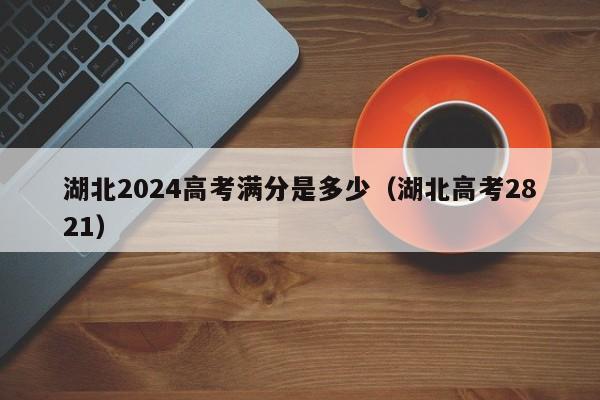 湖北2024高考满分是多少（湖北高考2821）